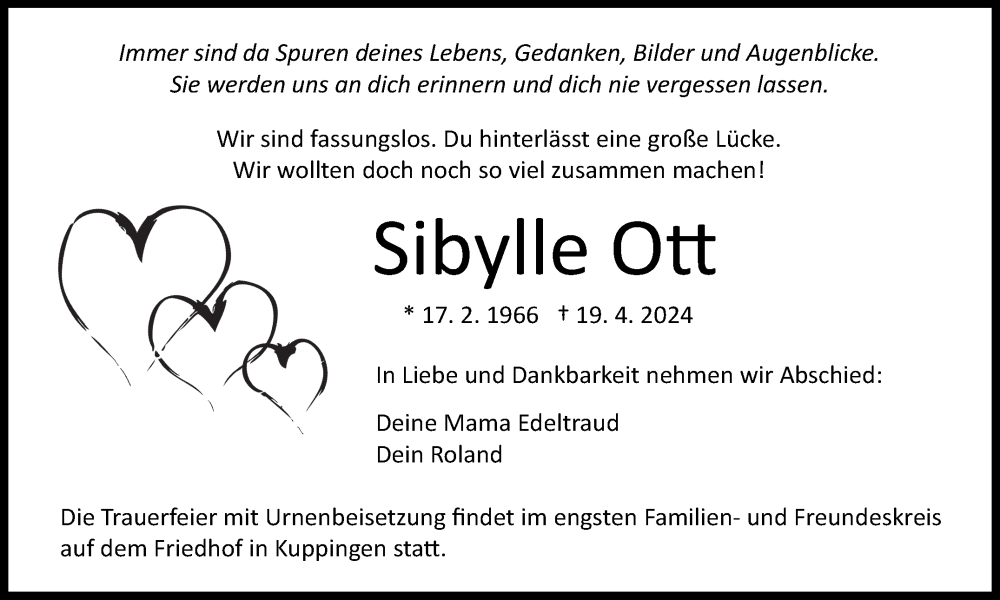 Immer sind da Spuren deines Lebens, Gedanken, Bilder und Augenblicke.
Sie werden uns an dich erinnern und dich nie vergessen lassen.

Wir sind fassungslos. Du hinterlässt eine große Lücke.
Wir wollten doch noch so viel zusammen machen!

Sibylle Ott

* 17. 2. 1966 † 19. 4. 2024

In Liebe und Dankbarkeit nehmen wir Abschied:

Deine Mama Edeltraud
Dein Roland

Die Trauerfeier mit Urnenbeisetzung findet im engsten Familien- und Freundeskreis auf dem Friedhof in Kuppingen statt.